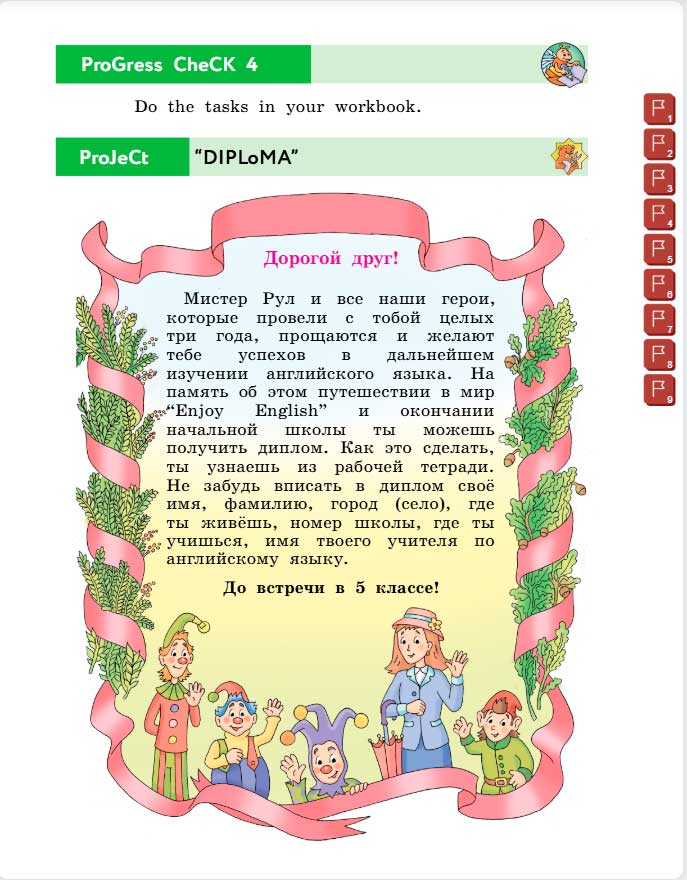 ProGress CheCK 4

Do the tasks in your workbook.

ProJeCt "DIPLoMA"

Дорогой друг!

Мистер Рул и все наши герои, которые провели с тобой целых три года, прощаются и желают тебе успехов в дальнейшем изучении английского языка. На память об этом путешествии в мир "Enjoy English" и окончании начальной школы ты можешь получить диплом. Как это сделать, ты узнаешь из рабочей тетради. Не забудь вписать в диплом своё имя, фамилию, город (село), где ты живёшь, номер школы, где ты учишься, имя твоего учителя по английскому языку.

До встречи в 5 классе!

1
2
3
4
5
6
7
8
9